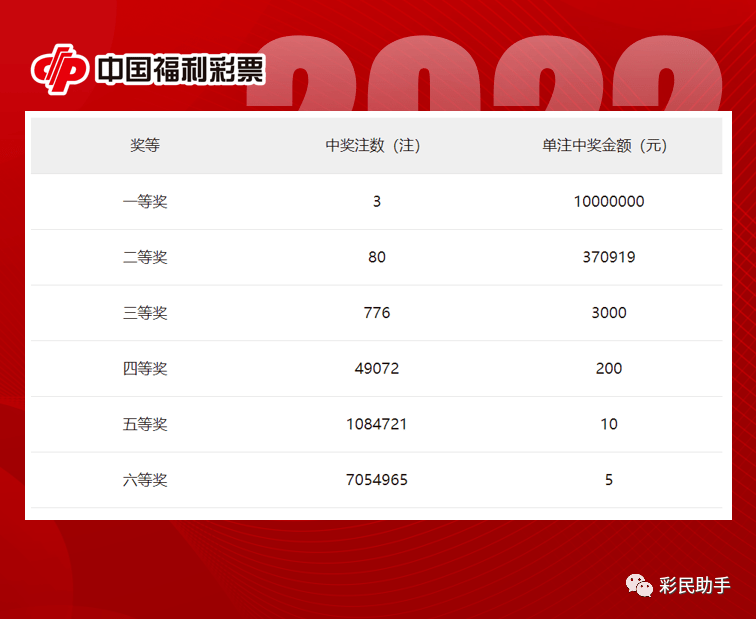 中国福利彩票

2022

| 奖等 | 中奖注数（注） | 单注中奖金额（元） |
|---|---|---|
| 一等奖 | 3 | 10000000 |
| 二等奖 | 80 | 370919 |
| 三等奖 | 776 | 3000 |
| 四等奖 | 49072 | 200 |
| 五等奖 | 1084721 | 10 |
| 六等奖 | 7054965 | 5 |

彩民助手